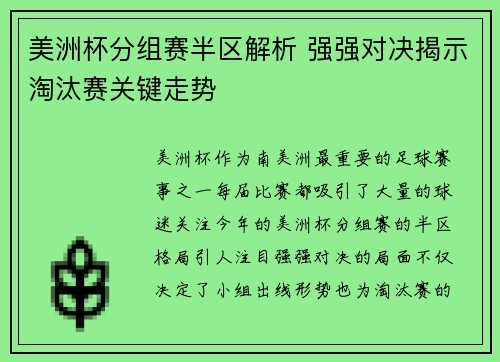 美洲杯分组赛半区解析 强强对决揭示淘汰赛关键走势

美洲杯作为南美洲最重要的足球赛事之一每届比赛都吸引了大量的球迷关注今年的美洲杯分组赛的半区格局引人注目强强对决的局面不仅决定了小组出线形势也为淘汰赛的